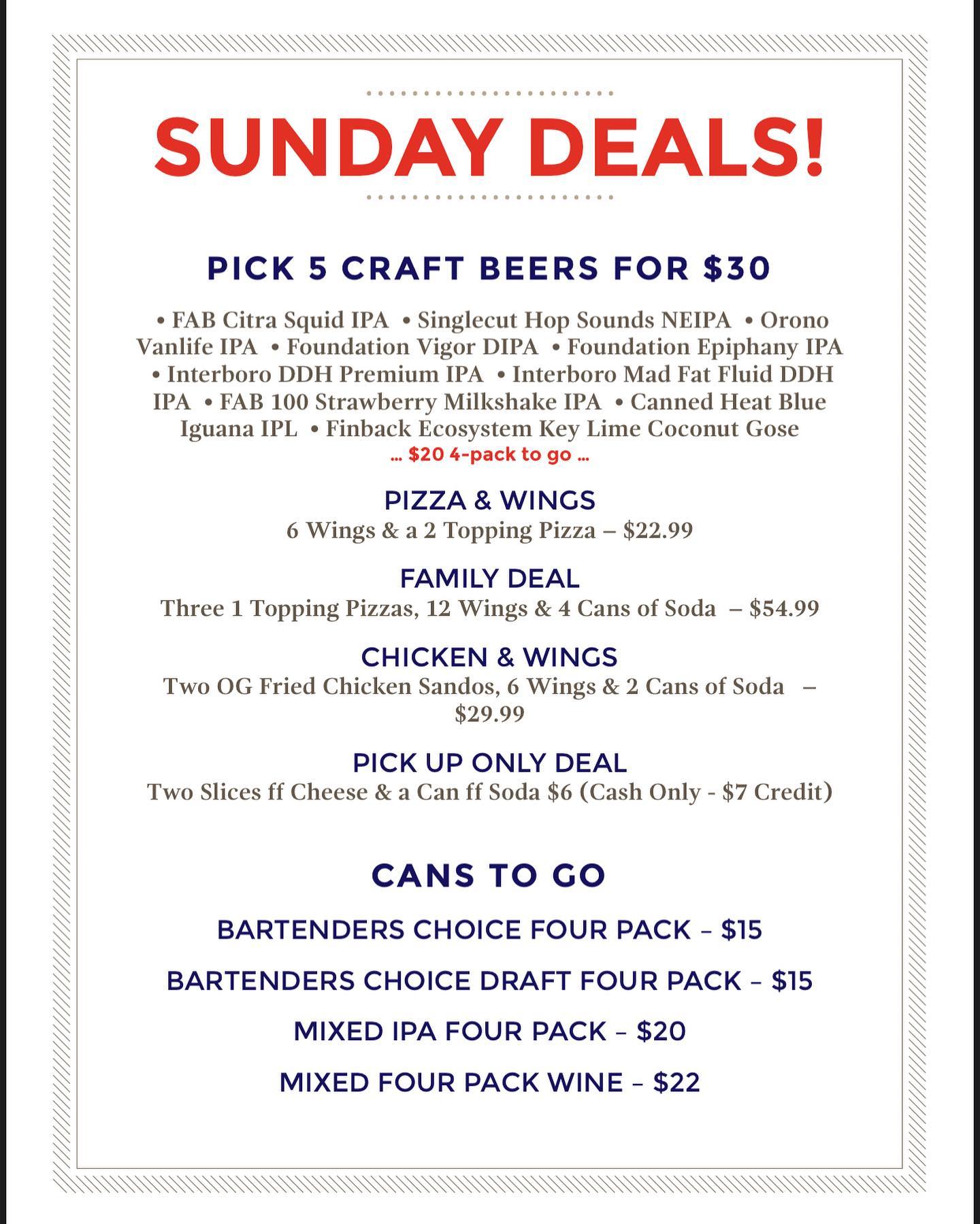 SUNDAY DEALS!

PICK 5 CRAFT BEERS FOR $30

• FAB Citra Squid IPA • Singlecut Hop Sounds NEIPA • Orono Vanlife IPA • Foundation Vigor DIPA • Foundation Epiphany IPA • Interboro DDH Premium IPA • Interboro Mad Fat Fluid DDH IPA • FAB 100 Strawberry Milkshake IPA • Canned Heat Blue Iguana IPL • Finback Ecosystem Key Lime Coconut Gose

... $20 4-pack to go ...

PIZZA & WINGS
6 Wings & a 2 Topping Pizza – $22.99

FAMILY DEAL
Three 1 Topping Pizzas, 12 Wings & 4 Cans of Soda – $54.99

CHICKEN & WINGS
Two OG Fried Chicken Sandos, 6 Wings & 2 Cans of Soda – $29.99

PICK UP ONLY DEAL
Two Slices ff Cheese & a Can ff Soda $6 (Cash Only - $7 Credit)

CANS TO GO

BARTENDERS CHOICE FOUR PACK – $15

BARTENDERS CHOICE DRAFT FOUR PACK – $15

MIXED IPA FOUR PACK – $20

MIXED FOUR PACK WINE – $22